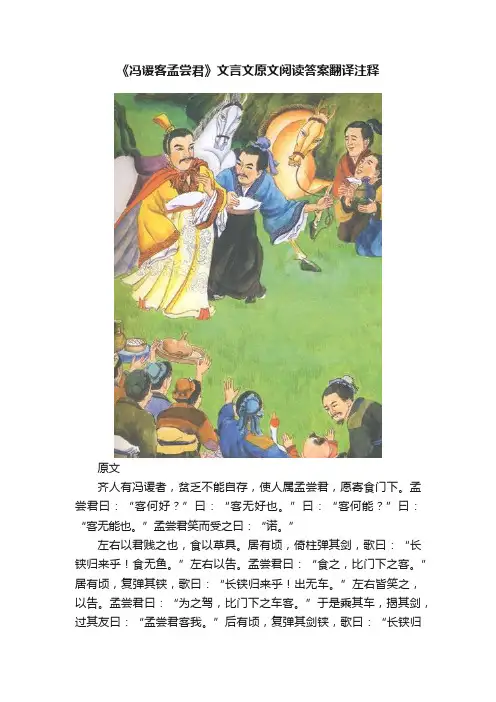 《冯谖客孟尝君》文言文原文阅读答案翻译注释

原文

齐人有冯谖者，贫乏不能自存，使人属孟尝君，愿寄食门下。孟尝君曰：“客何好？”曰：“客无好也。”曰：“客何能？”曰：“客无能也。”孟尝君笑而受之曰：“诺。”

左右以君贱之也，食以草具。居有顷，倚柱弹其剑，歌曰：“长铗归来乎！食无鱼。”左右以告。孟尝君曰：“食之，比门下之客。”居有顷，复弹其铗，歌曰：“长铗归来乎！出无车。”左右皆笑之，以告。孟尝君曰：“为之驾，比门下之车客。”于是乘其车，揭其剑，过其友曰：“孟尝君客我。”后有顷，复弹其剑铗，歌曰：“长铗归